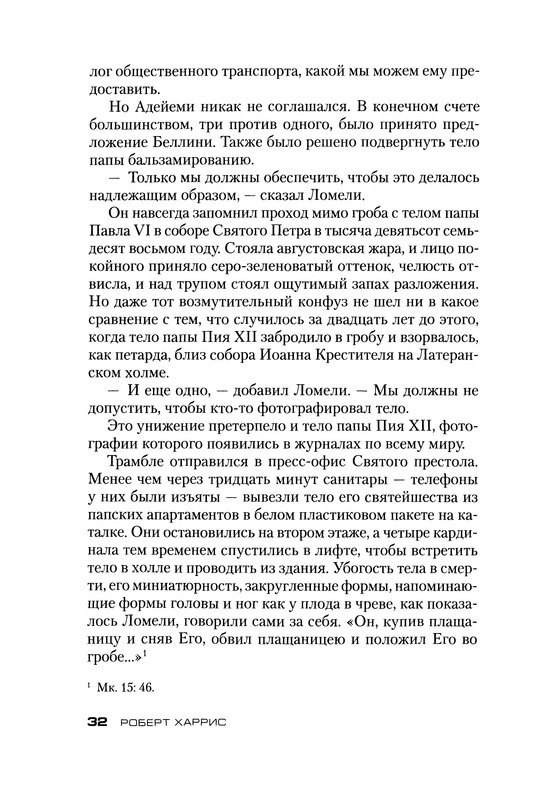 лог общественного транспорта, какой мы можем ему предоставить.

Но Адейеми никак не соглашался. В конечном счете большинством, три против одного, было принято предложение Беллини. Также было решено подвергнуть тело папы бальзамированию.

— Только мы должны обеспечить, чтобы это делалось надлежащим образом, — сказал Ломели.

Он навсегда запомнил проход мимо гроба с телом папы Павла VI в соборе Святого Петра в тысяча девятьсот семьдесят восьмом году. Стояла августовская жара, и лицо покойного приняло серо-зеленоватый оттенок, челюсть отвисла, и над трупом стоял ощутимый запах разложения. Но даже тот возмутительный конфуз не шел ни в какое сравнение с тем, что случилось за двадцать лет до этого, когда тело папы Пия XII забродило в гробу и взорвалось, как петарда, близ собора Иоанна Крестителя на Латеранском холме.

— И еще одно, — добавил Ломели. — Мы должны не допустить, чтобы кто-то фотографировал тело.

Это унижение претерпело и тело папы Пия XII, фотографии которого появились в журналах по всему миру.

Трамбле отправился в пресс-офис Святого престола. Менее чем через тридцать минут санитары — телефоны у них были изъяты — вывезли тело его святейшества из папских апартаментов в белом пластиковом пакете на каталке. Они остановились на втором этаже, а четыре кардинала тем временем спустились в лифте, чтобы встретить тело в холле и проводить из здания. Убогость тела в смерти, его миниатюрность, закругленные формы, напоминающие формы головы и ног как у плода в чреве, как показалось Ломели, говорили сами за себя. «Он, купив плащаницу и сняв Его, обвил плащаницею и положил Его во гробе...»$^1$

$^1$ Мк. 15: 46.

32 РОБЕРТ ХАРРИС